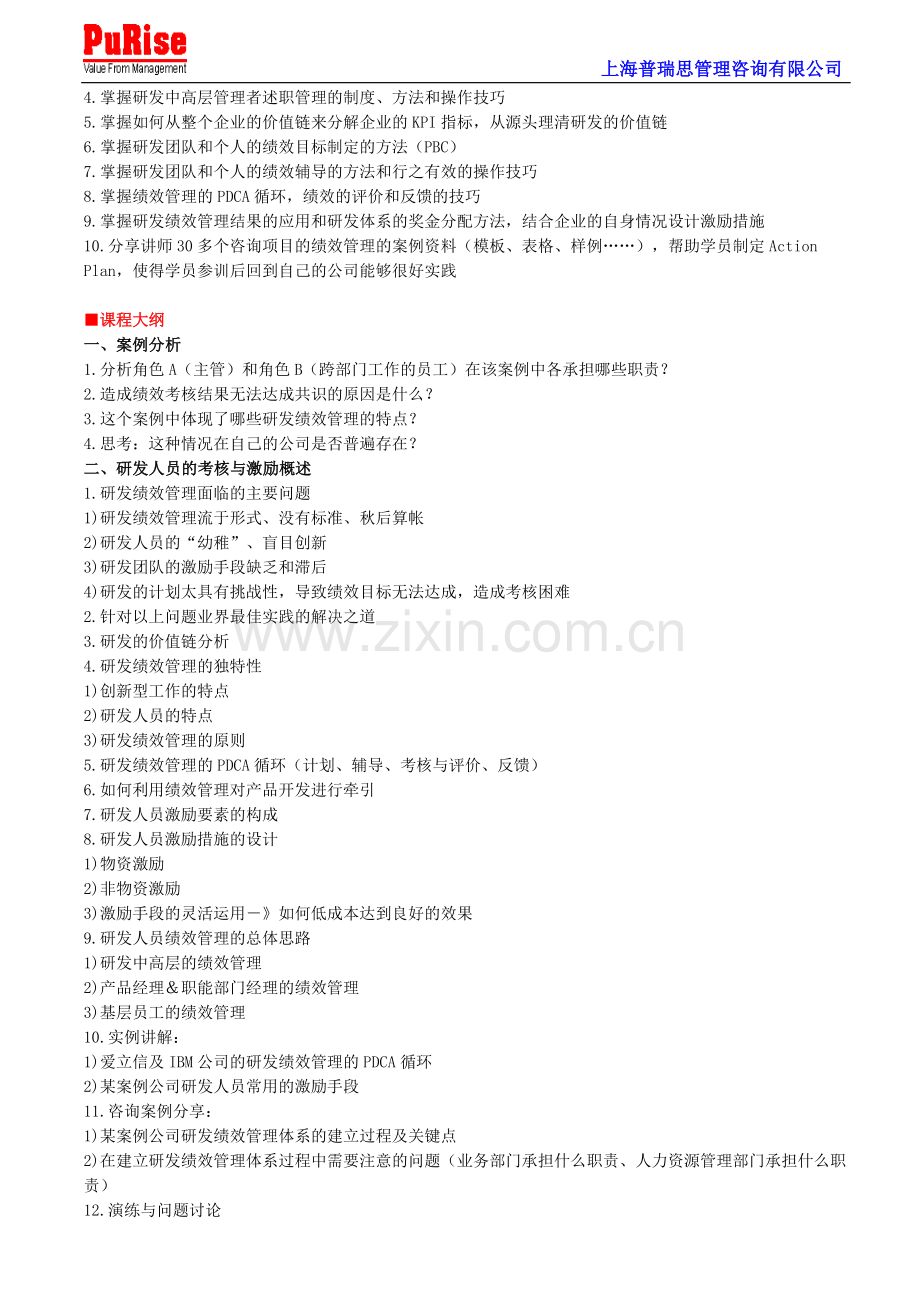 PuRise
Value From Management

上海普瑞思管理咨询有限公司

4.掌握研发中高层管理者述职管理的制度、方法和操作技巧
5.掌握如何从整个企业的价值链来分解企业的KPI指标，从源头理清研发的价值链
6.掌握研发团队和个人的绩效目标制定的方法（PBC）
7.掌握研发团队和个人的绩效辅导的方法和行之有效的操作技巧
8.掌握绩效管理的PDCA循环，绩效的评价和反馈的技巧
9.掌握研发绩效管理结果的应用和研发体系的奖金分配方法，结合企业的自身情况设计激励措施
10.分享讲师30多个咨询项目的绩效管理的案例资料（模板、表格、样例……），帮助学员制定Action Plan，使得学员参训后回到自己的公司能够很好实践

■课程大纲
一、案例分析
1.分析角色A（主管）和角色B（跨部门工作的员工）在该案例中各承担哪些职责？
2.造成绩效考核结果无法达成共识的原因是什么？
3.这个案例中体现了哪些研发绩效管理的特点？
4.思考：这种情况在自己的公司是否普遍存在？
二、研发人员的考核与激励概述
1.研发绩效管理面临的主要问题
1)研发绩效管理流于形式、没有标准、秋后算帐
2)研发人员的“幼稚”、盲目创新
3)研发团队的激励手段缺乏和滞后
4)研发的计划太具有挑战性，导致绩效目标无法达成，造成考核困难
2.针对以上问题业界最佳实践的解决之道
3.研发的价值链分析
4.研发绩效管理的独特性
1)创新型工作的特点
2)研发人员的特点
3)研发绩效管理的原则
5.研发绩效管理的PDCA循环（计划、辅导、考核与评价、反馈）
6.如何利用绩效管理对产品开发进行牵引
7.研发人员激励要素的构成
8.研发人员激励措施的设计
1)物资激励
2)非物资激励
3)激励手段的灵活运用－》如何低成本达到良好的效果
9.研发人员绩效管理的总体思路
1)研发中高层的绩效管理
2)产品经理＆职能部门经理的绩效管理
3)基层员工的绩效管理
10.实例讲解：
1)爱立信及IBM公司的研发绩效管理的PDCA循环
2)某案例公司研发人员常用的激励手段
11.咨询案例分享：
1)某案例公司研发绩效管理体系的建立过程及关键点
2)在建立研发绩效管理体系过程中需要注意的问题（业务部门承担什么职责、人力资源管理部门承担什么职责）
12.演练与问题讨论

www.zixin.com.cn